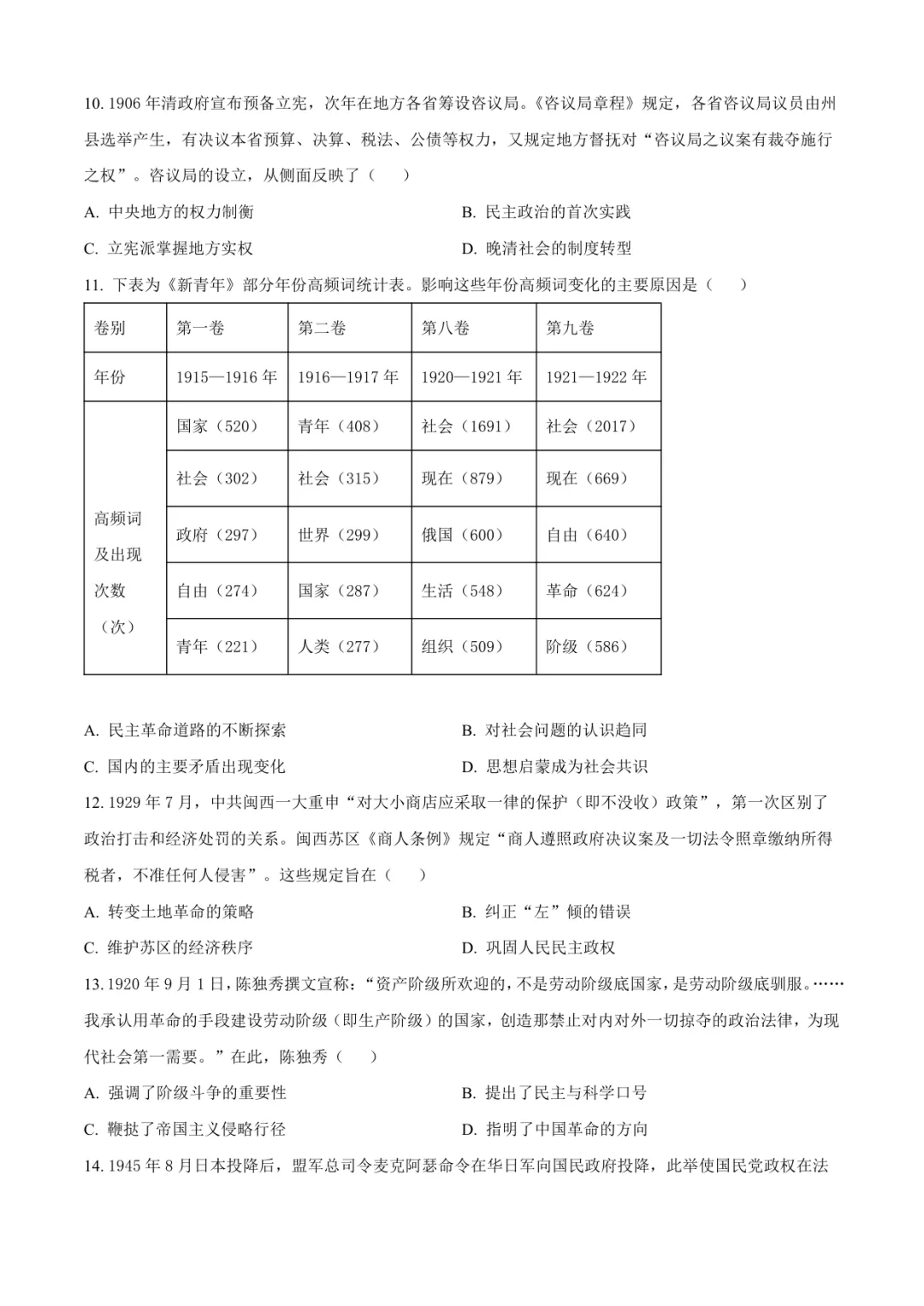 10.1906年清政府宣布预备立宪，次年在地方各省筹设咨议局。《咨议局章程》规定，各省咨议局议员由州县选举产生，有决议本省预算、决算、税法、公债等权力，又规定地方督抚对“咨议局之议案有裁夺施行之权”。咨议局的设立，从侧面反映了（　）

A.中央地方的权力制衡　B.民主政治的首次实践

C.立宪派掌握地方实权　D.晚清社会的制度转型

11.下表为《新青年》部分年份高频词统计表。影响这些年份高频词变化的主要原因是（　）

| 卷别 | 第一卷 | 第二卷 | 第八卷 | 第九卷 |
|---|---|---|---|---|
| 年份 | 1915—1916年 | 1916—1917年 | 1920—1921年 | 1921—1922年 |
| 高频词及出现次数（次） | 国家（520） | 青年（408） | 社会（1691） | 社会（2017） |
|  | 社会（302） | 社会（315） | 现在（879） | 现在（669） |
|  | 政府（297） | 世界（299） | 俄国（600） | 自由（640） |
|  | 自由（274） | 国家（287） | 生活（548） | 革命（624） |
|  | 青年（221） | 人类（277） | 组织（509） | 阶级（586） |

A.民主革命道路的不断探索　B.对社会问题的认识趋同

C.国内的主要矛盾出现变化　D.思想启蒙成为社会共识

12.1929年7月，中共闽西一大重申“对大小商店应采取一律的保护（即不没收）政策”，第一次区别了政治打击和经济处罚的关系。闽西苏区《商人条例》规定“商人遵照政府决议案及一切法令照章缴纳所得税者，不准任何人侵害”。这些规定旨在（　）

A.转变土地革命的策略　B.纠正“左”倾的错误

C.维护苏区的经济秩序　D.巩固人民民主政权

13.1920年9月1日，陈独秀撰文宣称：“资产阶级所欢迎的，不是劳动阶级底国家，是劳动阶级底驯服。……我承认用革命的手段建设劳动阶级（即生产阶级）的国家，创造那禁止对内对外一切掠夺的政治法律，为现代社会第一需要。”在此，陈独秀（　）

A.强调了阶级斗争的重要性　B.提出了民主与科学口号

C.鞭挞了帝国主义侵略行径　D.指明了中国革命的方向

14.1945年8月日本投降后，盟军总司令麦克阿瑟命令在华日军向国民政府投降，此举使国民党政权在法